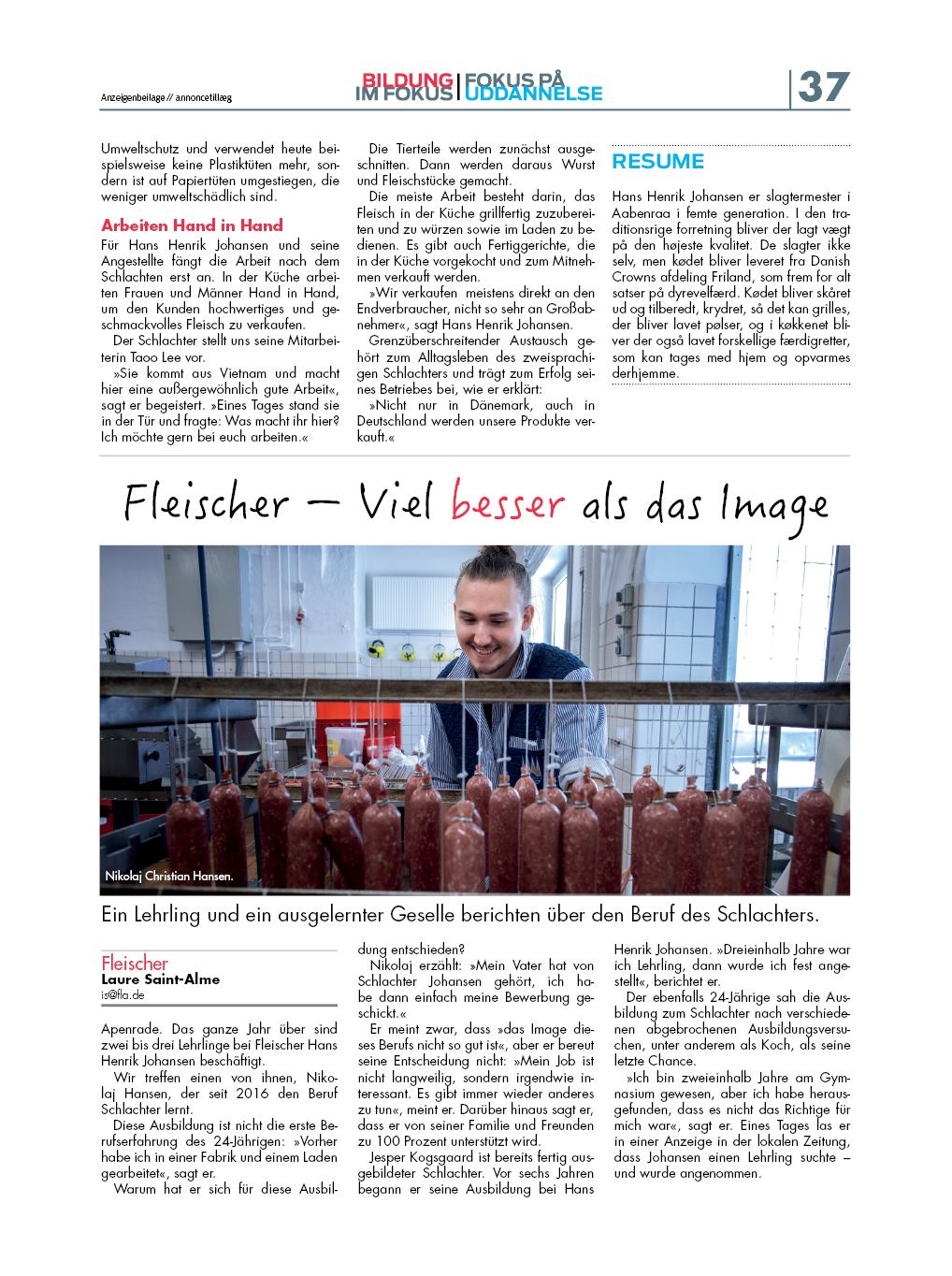 Anzeigenbeilage // annoncetillæg

BILDUNG IM FOKUS | FOKUS PÅ UDDANNELSE

37

Umweltschutz und verwendet heute beispielsweise keine Plastiktüten mehr, sondern ist auf Papiertüten umgestiegen, die weniger umweltschädlich sind.

Arbeiten Hand in Hand

Für Hans Henrik Johansen und seine Angestellte fängt die Arbeit nach dem Schlachten erst an. In der Küche arbeiten Frauen und Männer Hand in Hand, um den Kunden hochwertiges und geschmackvolles Fleisch zu verkaufen.

Der Schlachter stellt uns seine Mitarbeiterin Taoo Lee vor.

»Sie kommt aus Vietnam und macht hier eine außergewöhnlich gute Arbeit«, sagt er begeistert. »Eines Tages stand sie in der Tür und fragte: Was macht ihr hier? Ich möchte gern bei euch arbeiten.«

Die Tierteile werden zunächst ausgeschnitten. Dann werden daraus Wurst und Fleischstücke gemacht.

Die meiste Arbeit besteht darin, das Fleisch in der Küche grillfertig zuzubereiten und zu würzen sowie im Laden zu bedienen. Es gibt auch Fertiggerichte, die in der Küche vorgekocht und zum Mitnehmen verkauft werden.

»Wir verkaufen meistens direkt an den Endverbraucher, nicht so sehr an Großabnehmer«, sagt Hans Henrik Johansen.

Grenzüberschreitender Austausch gehört zum Alltagsleben des zweisprachigen Schlachters und trägt zum Erfolg seines Betriebes bei, wie er erklärt:

»Nicht nur in Dänemark, auch in Deutschland werden unsere Produkte verkauft.«

RESUME

Hans Henrik Johansen er slagtermester i Aabenraa i femte generation. I den traditionsrige forretning bliver der lagt vægt på den højeste kvalitet. De slagter ikke selv, men kødet bliver leveret fra Danish Crowns afdeling Friland, som frem for alt satser på dyrevelfærd. Kødet bliver skåret ud og tilberedt, krydret, så det kan grilles, der bliver lavet pølser, og i køkkenet bliver der også lavet forskellige færdigretter, som kan tages med hjem og opvarmes derhjemme.

Fleischer – Viel besser als das Image

Nikolaj Christian Hansen.

Ein Lehrling und ein ausgelernter Geselle berichten über den Beruf des Schlachters.

Fleischer
Laure Saint-Alme
is@fla.de

Apenrade. Das ganze Jahr über sind zwei bis drei Lehrlinge bei Fleischer Hans Henrik Johansen beschäftigt.

Wir treffen einen von ihnen, Nikolaj Hansen, der seit 2016 den Beruf Schlachter lernt.

Diese Ausbildung ist nicht die erste Berufserfahrung des 24-Jährigen: »Vorher habe ich in einer Fabrik und einem Laden gearbeitet«, sagt er.

Warum hat er sich für diese Ausbildung entschieden?

Nikolaj erzählt: »Mein Vater hat von Schlachter Johansen gehört, ich habe dann einfach meine Bewerbung geschickt.«

Er meint zwar, dass »das Image dieses Berufs nicht so gut ist«, aber er bereut seine Entscheidung nicht: »Mein Job ist nicht langweilig, sondern irgendwie interessant. Es gibt immer wieder anderes zu tun«, meint er. Darüber hinaus sagt er, dass er von seiner Familie und Freunden zu 100 Prozent unterstützt wird.

Jesper Kogsgaard ist bereits fertig ausgebildeter Schlachter. Vor sechs Jahren begann er seine Ausbildung bei Hans Henrik Johansen. »Dreieinhalb Jahre war ich Lehrling, dann wurde ich fest angestellt«, berichtet er.

Der ebenfalls 24-Jährige sah die Ausbildung zum Schlachter nach verschiedenen abgebrochenen Ausbildungsversuchen, unter anderem als Koch, als seine letzte Chance.

»Ich bin zweieinhalb Jahre am Gymnasium gewesen, aber ich habe herausgefunden, dass es nicht das Richtige für mich war«, sagt er. Eines Tages las er in einer Anzeige in der lokalen Zeitung, dass Johansen einen Lehrling suchte – und wurde angenommen.